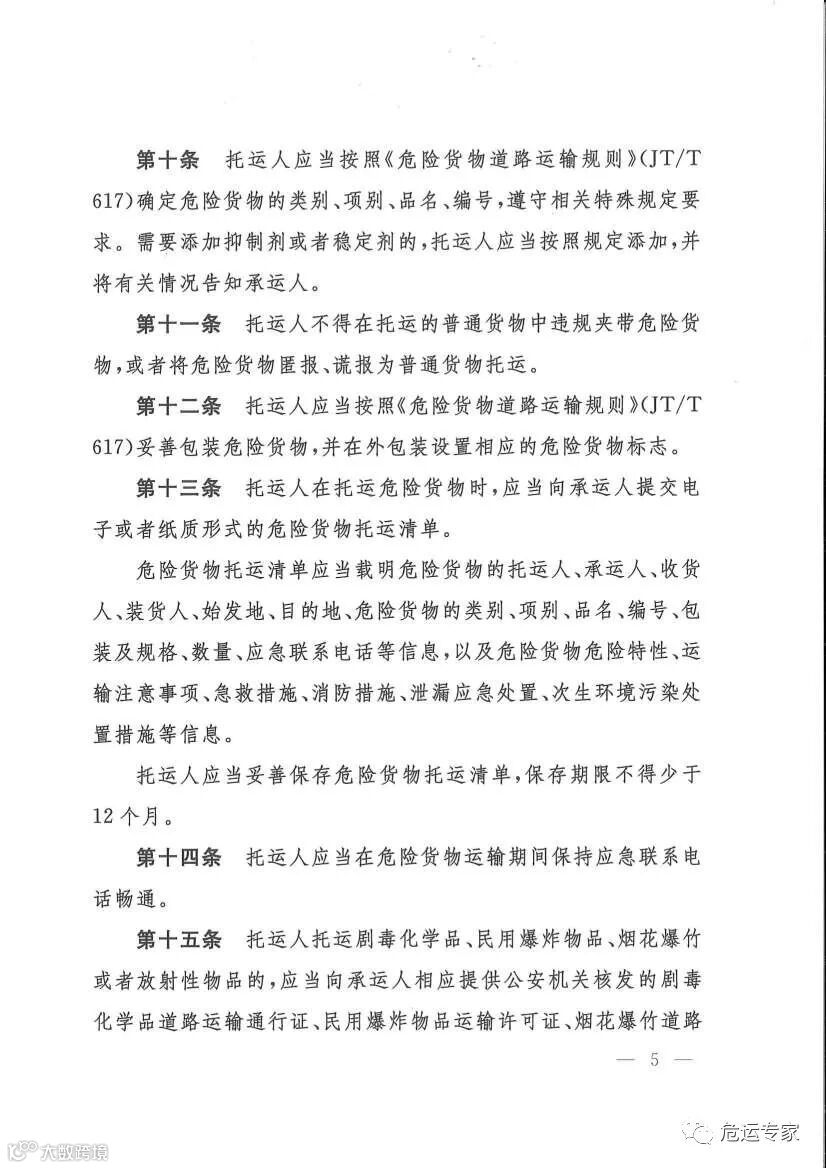 第十条　托运人应当按照《危险货物道路运输规则》(JT/T 617)确定危险货物的类别、项别、品名、编号，遵守相关特殊规定要求。需要添加抑制剂或者稳定剂的，托运人应当按照规定添加，并将有关情况告知承运人。

第十一条　托运人不得在托运的普通货物中违规夹带危险货物，或者将危险货物匿报、谎报为普通货物托运。

第十二条　托运人应当按照《危险货物道路运输规则》(JT/T 617)妥善包装危险货物，并在外包装设置相应的危险货物标志。

第十三条　托运人在托运危险货物时，应当向承运人提交电子或者纸质形式的危险货物托运清单。

危险货物托运清单应当载明危险货物的托运人、承运人、收货人、装货人、始发地、目的地、危险货物的类别、项别、品名、编号、包装及规格、数量、应急联系电话等信息，以及危险货物危险特性、运输注意事项、急救措施、消防措施、泄漏应急处置、次生环境污染处置措施等信息。

托运人应当妥善保存危险货物托运清单，保存期限不得少于12个月。

第十四条　托运人应当在危险货物运输期间保持应急联系电话畅通。

第十五条　托运人托运剧毒化学品、民用爆炸物品、烟花爆竹或者放射性物品的，应当向承运人相应提供公安机关核发的剧毒化学品道路运输通行证、民用爆炸物品运输许可证、烟花爆竹道路

— 5 —

大数跨境

危运专家